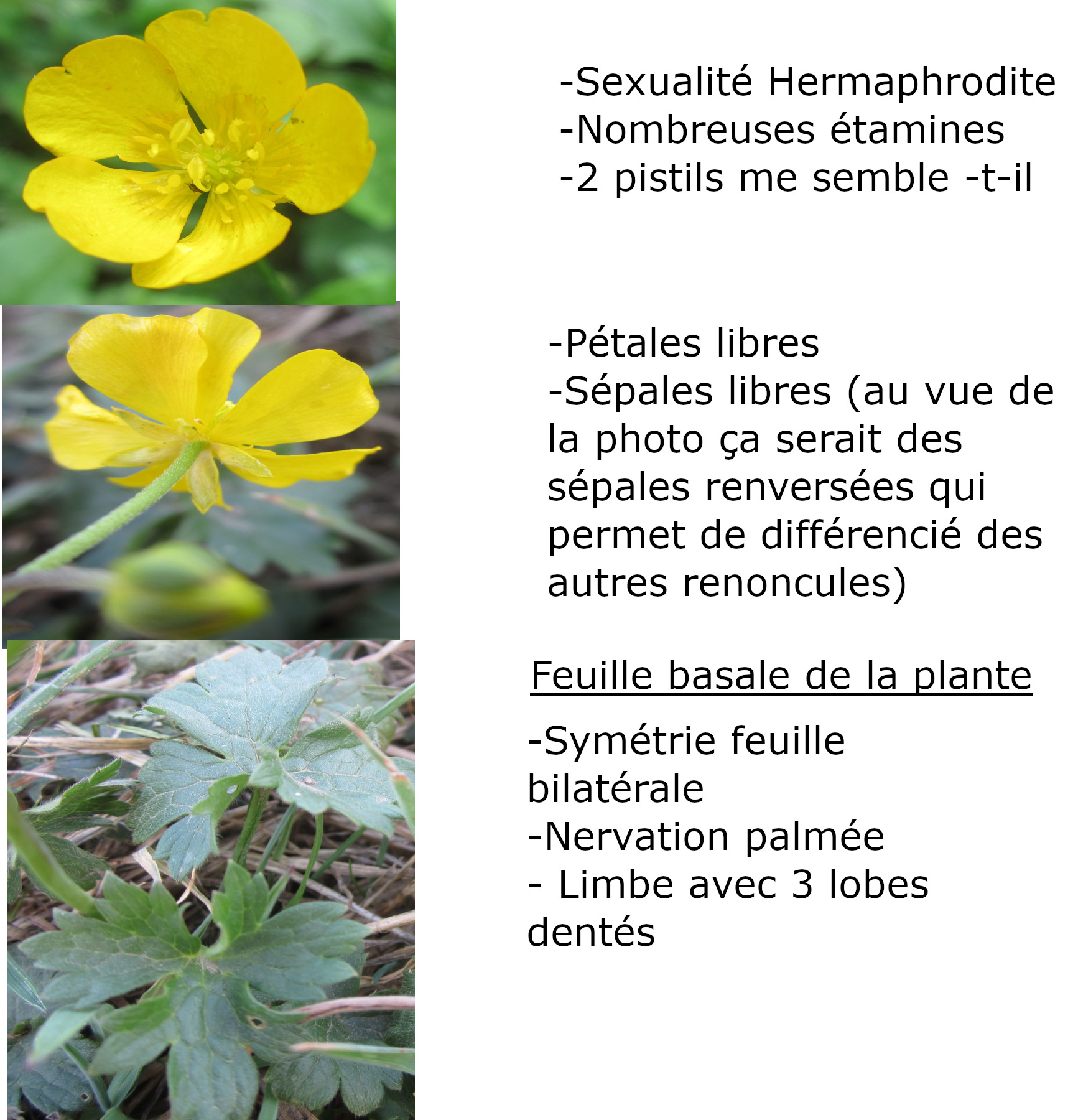 -Sexualité Hermaphrodite
-Nombreuses étamines
-2 pistils me semble -t-il

-Pétales libres
-Sépales libres (au vue de la photo ça serait des sépales renversées qui permet de différencié des autres renoncules)

Feuille basale de la plante

-Symétrie feuille bilatérale
-Nervation palmée
- Limbe avec 3 lobes dentés